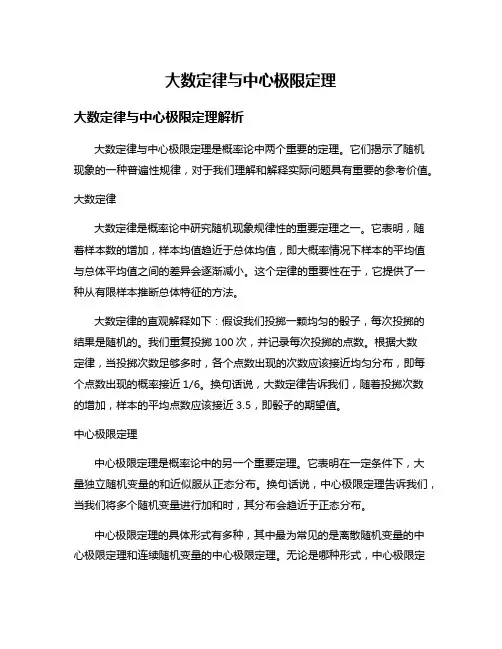 大数定律与中心极限定理

大数定律与中心极限定理解析

大数定律与中心极限定理是概率论中两个重要的定理。它们揭示了随机现象的一种普遍性规律，对于我们理解和解释实际问题具有重要的参考价值。

大数定律

大数定律是概率论中研究随机现象规律性的重要定理之一。它表明，随着样本数的增加，样本均值趋近于总体均值，即大概率情况下样本的平均值与总体平均值之间的差异会逐渐减小。这个定律的重要性在于，它提供了一种从有限样本推断总体特征的方法。

大数定律的直观解释如下：假设我们投掷一颗均匀的骰子，每次投掷的结果是随机的。我们重复投掷 100 次，并记录每次投掷的点数。根据大数定律，当投掷次数足够多时，各个点数出现的次数应该接近均匀分布，即每个点数出现的概率接近 1/6。换句话说，大数定律告诉我们，随着投掷次数的增加，样本的平均点数应该接近 3.5，即骰子的期望值。

中心极限定理

中心极限定理是概率论中的另一个重要定理。它表明在一定条件下，大量独立随机变量的和近似服从正态分布。换句话说，中心极限定理告诉我们，当我们将多个随机变量进行加和时，其分布会趋近于正态分布。

中心极限定理的具体形式有多种，其中最为常见的是离散随机变量的中心极限定理和连续随机变量的中心极限定理。无论是哪种形式，中心极限定